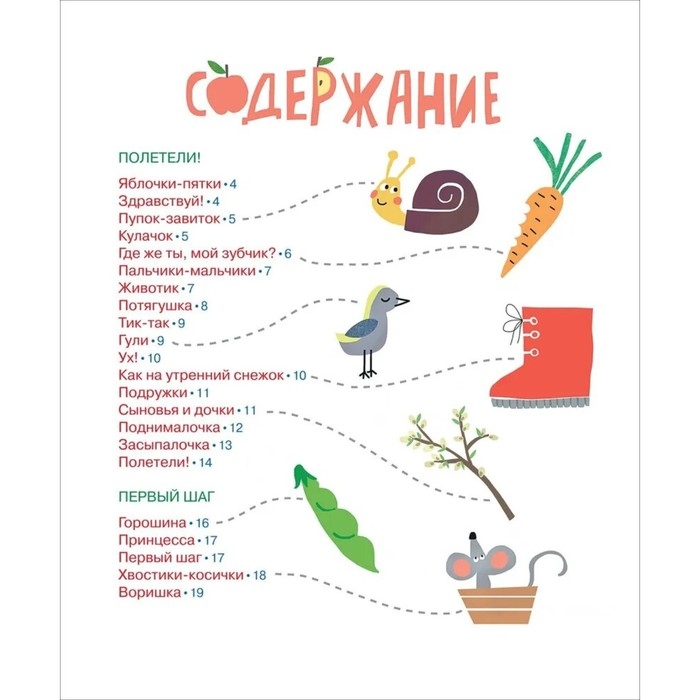 СОДЕРЖАНИЕ

ПОЛЕТЕЛИ!

Яблочки-пятки • 4
Здравствуй! • 4
Пупок-завиток • 5
Кулачок • 5
Где же ты, мой зубчик? • 6
Пальчики-мальчики • 7
Животик • 7
Потягушка • 8
Тик-так • 9
Гули • 9
Ух! • 10
Как на утренний снежок • 10
Подружки • 11
Сыновья и дочки • 11
Поднималочка • 12
Засыпалочка • 13
Полетели! • 14

ПЕРВЫЙ ШАГ

Горошина • 16
Принцесса • 17
Первый шаг • 17
Хвостики-косички • 18
Воришка • 19